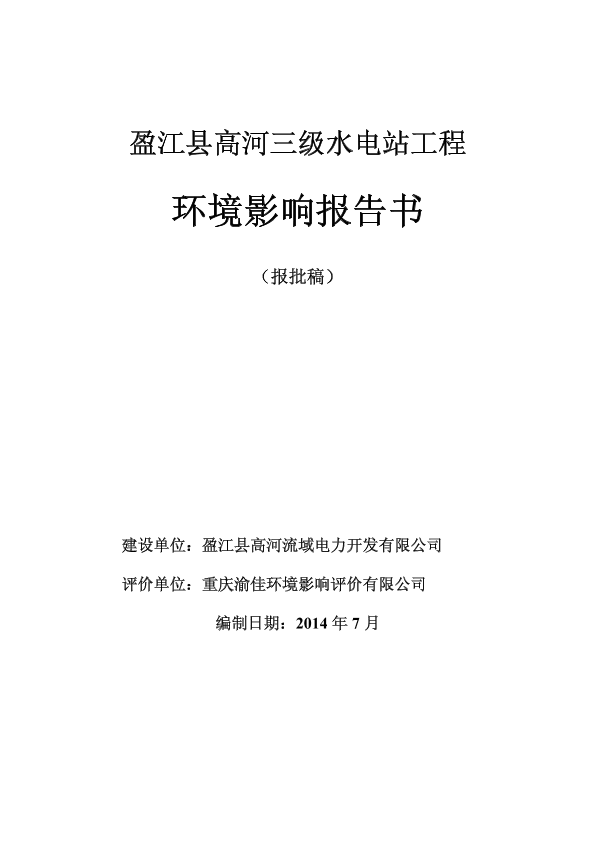 盈江县高河三级水电站工程

环境影响报告书

（报批稿）

建设单位：盈江县高河流域电力开发有限公司

评价单位：重庆渝佳环境影响评价有限公司

编制日期：2014 年 7 月